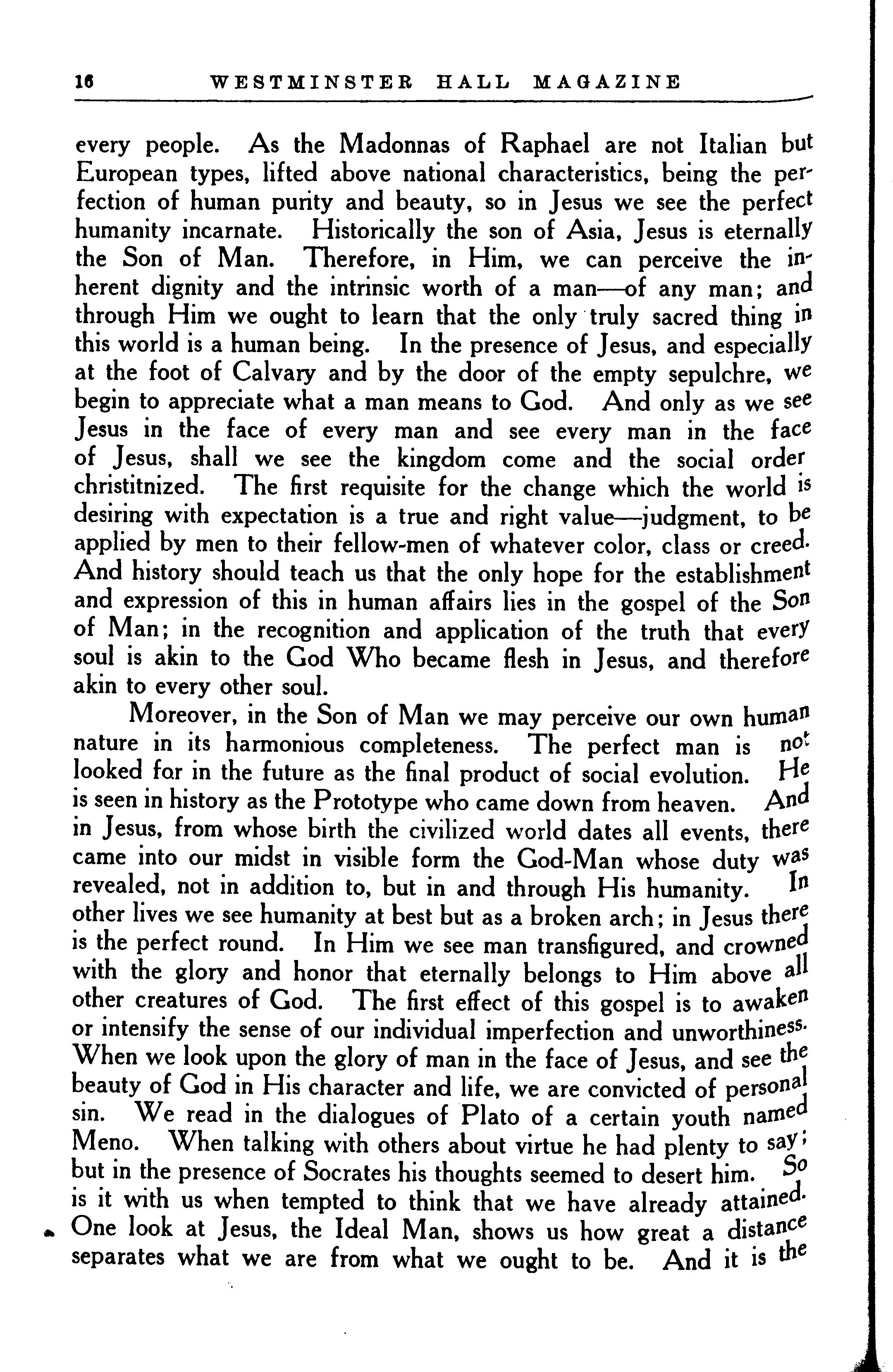 16 WESTMINSTER HALL MAGAZINE

every people. As the Madonnas of Raphael are not Italian but European types, lifted above national characteristics, being the perfection of human purity and beauty, so in Jesus we see the perfect humanity incarnate. Historically the son of Asia, Jesus is eternally the Son of Man. Therefore, in Him, we can perceive the inherent dignity and the intrinsic worth of a man—of any man; and through Him we ought to learn that the only truly sacred thing in this world is a human being. In the presence of Jesus, and especially at the foot of Calvary and by the door of the empty sepulchre, we begin to appreciate what a man means to God. And only as we see Jesus in the face of every man and see every man in the face of Jesus, shall we see the kingdom come and the social order christitnized. The first requisite for the change which the world is desiring with expectation is a true and right value—judgment, to be applied by men to their fellow-men of whatever color, class or creed. And history should teach us that the only hope for the establishment and expression of this in human affairs lies in the gospel of the Son of Man; in the recognition and application of the truth that every soul is akin to the God Who became flesh in Jesus, and therefore akin to every other soul.

Moreover, in the Son of Man we may perceive our own human nature in its harmonious completeness. The perfect man is not looked for in the future as the final product of social evolution. He is seen in history as the Prototype who came down from heaven. And in Jesus, from whose birth the civilized world dates all events, there came into our midst in visible form the God-Man whose duty was revealed, not in addition to, but in and through His humanity. In other lives we see humanity at best but as a broken arch; in Jesus there is the perfect round. In Him we see man transfigured, and crowned with the glory and honor that eternally belongs to Him above all other creatures of God. The first effect of this gospel is to awaken or intensify the sense of our individual imperfection and unworthiness. When we look upon the glory of man in the face of Jesus, and see the beauty of God in His character and life, we are convicted of personal sin. We read in the dialogues of Plato of a certain youth named Meno. When talking with others about virtue he had plenty to say; but in the presence of Socrates his thoughts seemed to desert him. So is it with us when tempted to think that we have already attained. One look at Jesus, the Ideal Man, shows us how great a distance separates what we are from what we ought to be. And it is the